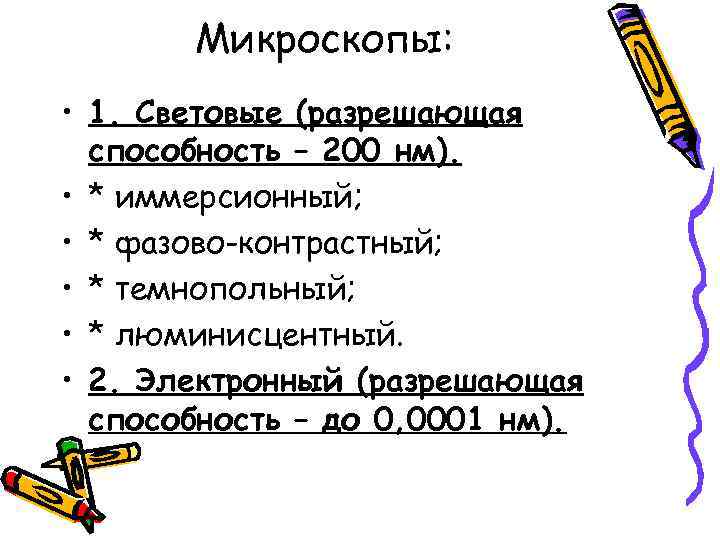 Микроскопы:

• 1. Световые (разрешающая способность – 200 нм).
• * иммерсионный;
• * фазово-контрастный;
• * темнопольный;
• * люминисцентный.
• 2. Электронный (разрешающая способность – до 0,0001 нм).